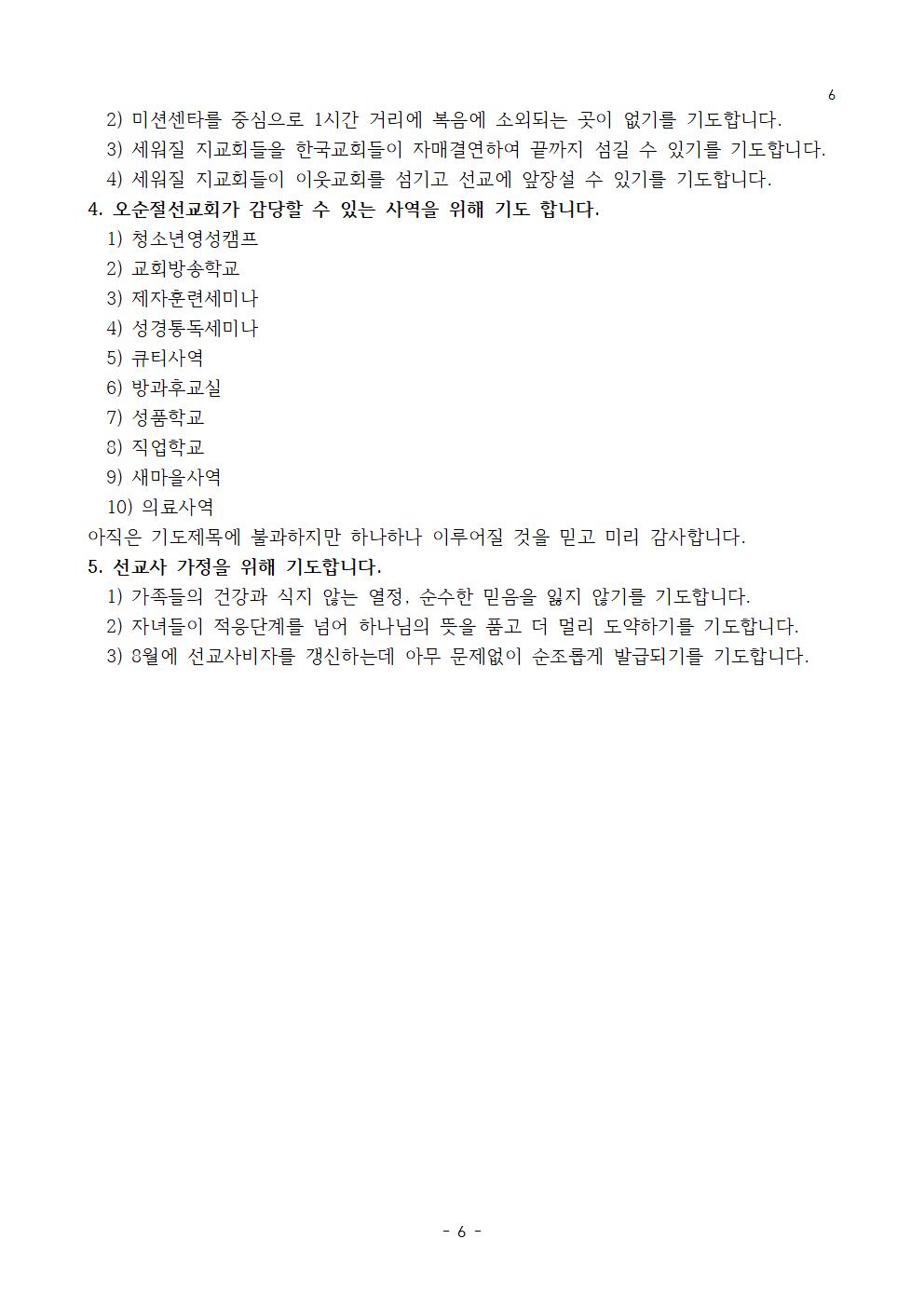 6

2) 미션센타를 중심으로 1시간 거리에 복음에 소외되는 곳이 없기를 기도합니다.
3) 세워질 지교회들을 한국교회들이 자매결연하여 끝까지 섬길 수 있기를 기도합니다.
4) 세워질 지교회들이 이웃교회를 섬기고 선교에 앞장설 수 있기를 기도합니다.

4. 오순절선교회가 감당할 수 있는 사역을 위해 기도 합니다.
1) 청소년영성캠프
2) 교회방송학교
3) 제자훈련세미나
4) 성경통독세미나
5) 큐티사역
6) 방과후교실
7) 성품학교
8) 직업학교
9) 새마을사역
10) 의료사역
아직은 기도제목에 불과하지만 하나하나 이루어질 것을 믿고 미리 감사합니다.

5. 선교사 가정을 위해 기도합니다.
1) 가족들의 건강과 식지 않는 열정, 순수한 믿음을 잃지 않기를 기도합니다.
2) 자녀들이 적응단계를 넘어 하나님의 뜻을 품고 더 멀리 도약하기를 기도합니다.
3) 8월에 선교사비자를 갱신하는데 아무 문제없이 순조롭게 발급되기를 기도합니다.

- 6 -